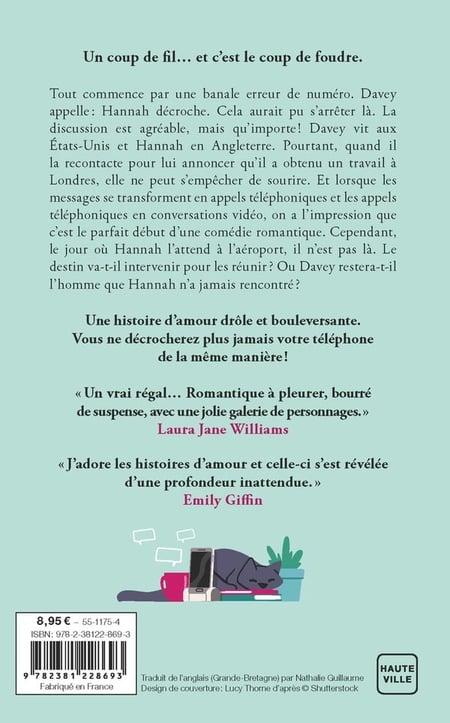 Un coup de fil… et c'est le coup de foudre.

Tout commence par une banale erreur de numéro. Davey appelle: Hannah décroche. Cela aurait pu s'arrêter là. La discussion est agréable, mais qu'importe! Davey vit aux États-Unis et Hannah en Angleterre. Pourtant, quand il la recontacte pour lui annoncer qu'il a obtenu un travail à Londres, elle ne peut s'empêcher de sourire. Et lorsque les messages se transforment en appels téléphoniques et les appels téléphoniques en conversations vidéo, on a l'impression que c'est le parfait début d'une comédie romantique. Cependant, le jour où Hannah l'attend à l'aéroport, il n'est pas là. Le destin va-t-il intervenir pour les réunir? Ou Davey restera-t-il l'homme que Hannah n'a jamais rencontré?

Une histoire d'amour drôle et bouleversante.
Vous ne décrocherez plus jamais votre téléphone de la même manière!

« Un vrai régal… Romantique à pleurer, bourré de suspense, avec une jolie galerie de personnages. »
Laura Jane Williams

« J'adore les histoires d'amour et celle-ci s'est révélée d'une profondeur inattendue. »
Emily Giffin

8,95 € - 55-1175-4
ISBN: 978-2-38122-869-3
9 782381 228693
Fabriqué en France

Traduit de l'anglais (Grande-Bretagne) par Nathalie Guillaume
Design de couverture: Lucy Thorne d'après © Shutterstock

HAUTE VILLE